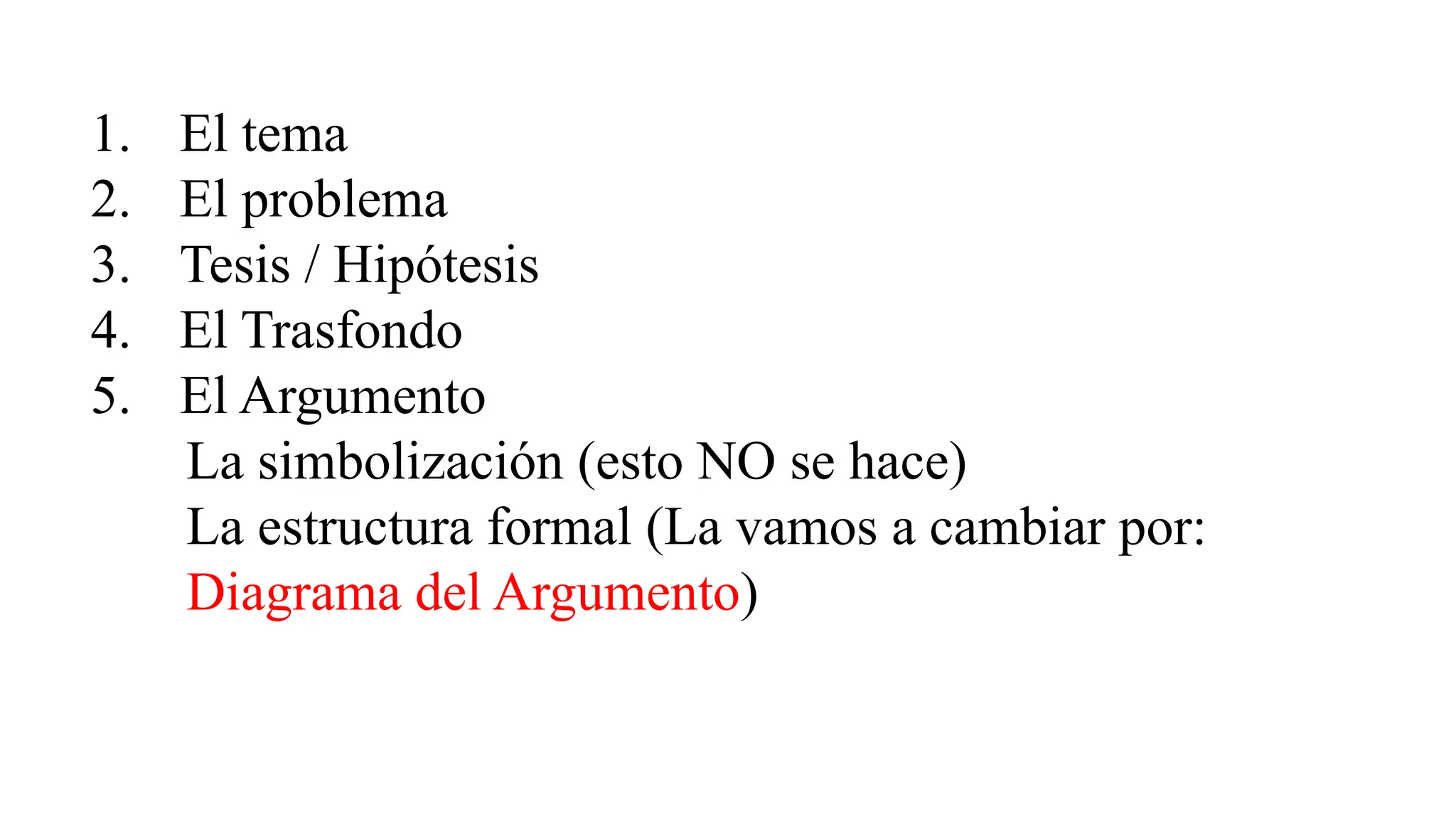 1. El tema
2. El problema
3. Tesis / Hipótesis
4. El Trasfondo
5. El Argumento

La simbolización (esto NO se hace)

La estructura formal (La vamos a cambiar por: Diagrama del Argumento)